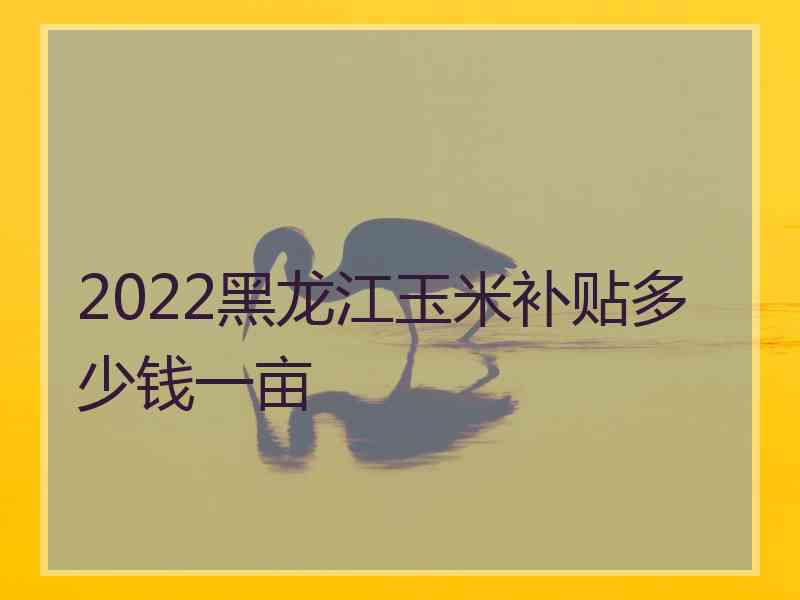 2022黑龙江玉米补贴多少钱一亩